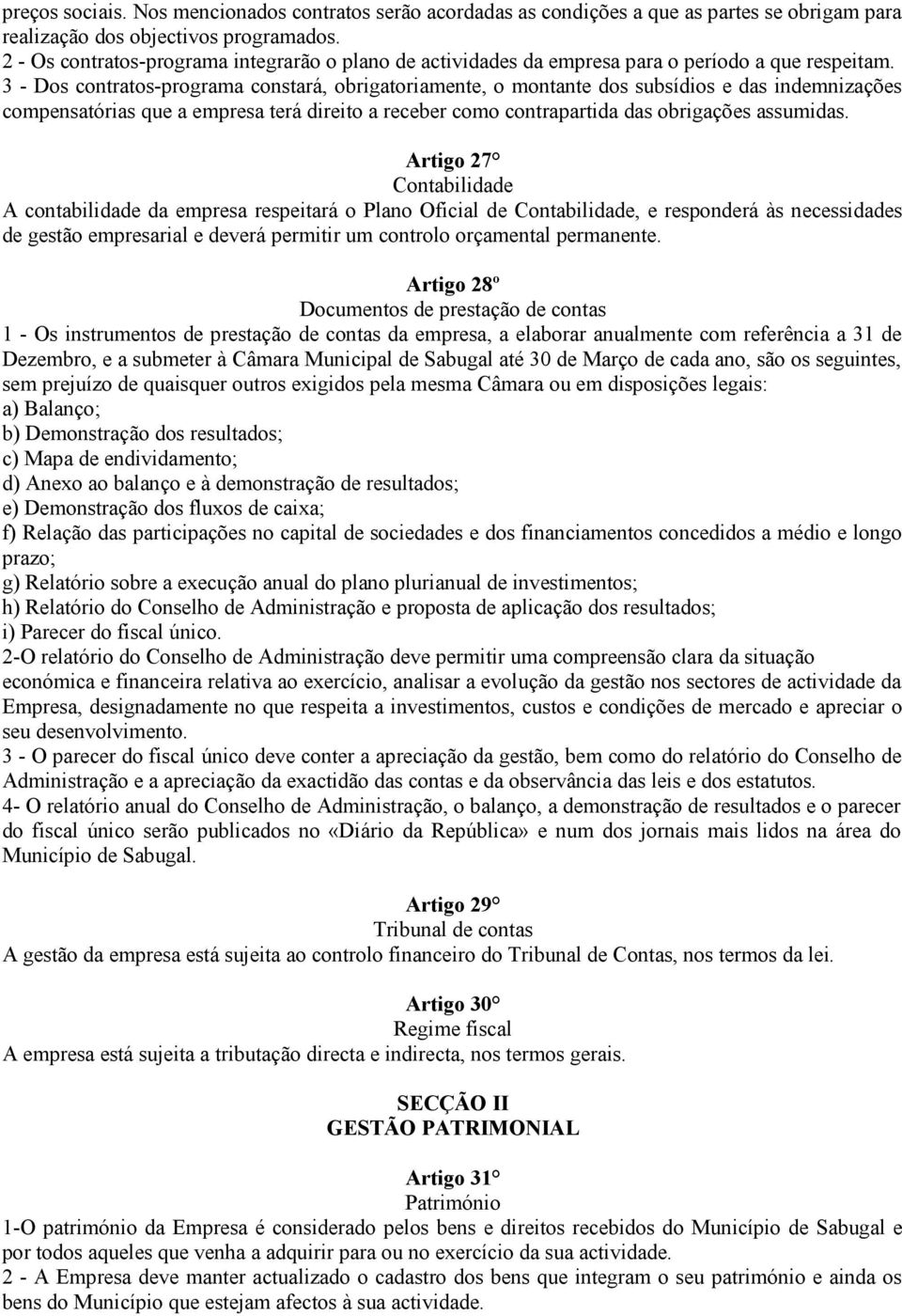 preços sociais. Nos mencionados contratos serão acordadas as condições a que as partes se obrigam para realização dos objectivos programados.
2 - Os contratos-programa integrarão o plano de actividades da empresa para o período a que respeitam.
3 - Dos contratos-programa constará, obrigatoriamente, o montante dos subsídios e das indemnizações compensatórias que a empresa terá direito a receber como contrapartida das obrigações assumidas.

Artigo 27°
Contabilidade
A contabilidade da empresa respeitará o Plano Oficial de Contabilidade, e responderá às necessidades de gestão empresarial e deverá permitir um controlo orçamental permanente.

Artigo 28º
Documentos de prestação de contas
1 - Os instrumentos de prestação de contas da empresa, a elaborar anualmente com referência a 31 de Dezembro, e a submeter à Câmara Municipal de Sabugal até 30 de Março de cada ano, são os seguintes, sem prejuízo de quaisquer outros exigidos pela mesma Câmara ou em disposições legais:
a) Balanço;
b) Demonstração dos resultados;
c) Mapa de endividamento;
d) Anexo ao balanço e à demonstração de resultados;
e) Demonstração dos fluxos de caixa;
f) Relação das participações no capital de sociedades e dos financiamentos concedidos a médio e longo prazo;
g) Relatório sobre a execução anual do plano plurianual de investimentos;
h) Relatório do Conselho de Administração e proposta de aplicação dos resultados;
i) Parecer do fiscal único.
2-O relatório do Conselho de Administração deve permitir uma compreensão clara da situação económica e financeira relativa ao exercício, analisar a evolução da gestão nos sectores de actividade da Empresa, designadamente no que respeita a investimentos, custos e condições de mercado e apreciar o seu desenvolvimento.
3 - O parecer do fiscal único deve conter a apreciação da gestão, bem como do relatório do Conselho de Administração e a apreciação da exactidão das contas e da observância das leis e dos estatutos.
4- O relatório anual do Conselho de Administração, o balanço, a demonstração de resultados e o parecer do fiscal único serão publicados no «Diário da República» e num dos jornais mais lidos na área do Município de Sabugal.

Artigo 29°
Tribunal de contas
A gestão da empresa está sujeita ao controlo financeiro do Tribunal de Contas, nos termos da lei.

Artigo 30°
Regime fiscal
A empresa está sujeita a tributação directa e indirecta, nos termos gerais.

SECÇÃO II
GESTÃO PATRIMONIAL

Artigo 31°
Património
1-O património da Empresa é considerado pelos bens e direitos recebidos do Município de Sabugal e por todos aqueles que venha a adquirir para ou no exercício da sua actividade.
2 - A Empresa deve manter actualizado o cadastro dos bens que integram o seu património e ainda os bens do Município que estejam afectos à sua actividade.